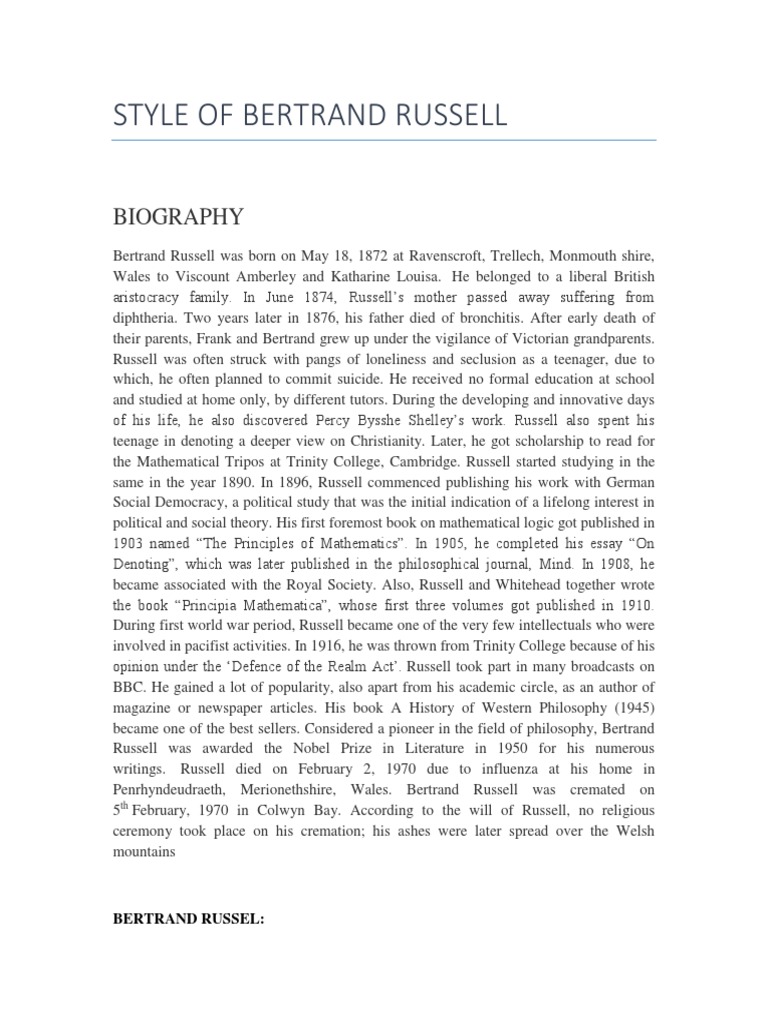 STYLE OF BERTRAND RUSSELL

BIOGRAPHY

Bertrand Russell was born on May 18, 1872 at Ravenscroft, Trellech, Monmouth shire, Wales to Viscount Amberley and Katharine Louisa. He belonged to a liberal British aristocracy family. In June 1874, Russell's mother passed away suffering from diphtheria. Two years later in 1876, his father died of bronchitis. After early death of their parents, Frank and Bertrand grew up under the vigilance of Victorian grandparents. Russell was often struck with pangs of loneliness and seclusion as a teenager, due to which, he often planned to commit suicide. He received no formal education at school and studied at home only, by different tutors. During the developing and innovative days of his life, he also discovered Percy Bysshe Shelley's work. Russell also spent his teenage in denoting a deeper view on Christianity. Later, he got scholarship to read for the Mathematical Tripos at Trinity College, Cambridge. Russell started studying in the same in the year 1890. In 1896, Russell commenced publishing his work with German Social Democracy, a political study that was the initial indication of a lifelong interest in political and social theory. His first foremost book on mathematical logic got published in 1903 named "The Principles of Mathematics". In 1905, he completed his essay "On Denoting", which was later published in the philosophical journal, Mind. In 1908, he became associated with the Royal Society. Also, Russell and Whitehead together wrote the book "Principia Mathematica", whose first three volumes got published in 1910. During first world war period, Russell became one of the very few intellectuals who were involved in pacifist activities. In 1916, he was thrown from Trinity College because of his opinion under the 'Defence of the Realm Act'. Russell took part in many broadcasts on BBC. He gained a lot of popularity, also apart from his academic circle, as an author of magazine or newspaper articles. His book A History of Western Philosophy (1945) became one of the best sellers. Considered a pioneer in the field of philosophy, Bertrand Russell was awarded the Nobel Prize in Literature in 1950 for his numerous writings. Russell died on February 2, 1970 due to influenza at his home in Penrhyndeudraeth, Merionethshire, Wales. Bertrand Russell was cremated on 5$^{th}$ February, 1970 in Colwyn Bay. According to the will of Russell, no religious ceremony took place on his cremation; his ashes were later spread over the Welsh mountains

BERTRAND RUSSEL: